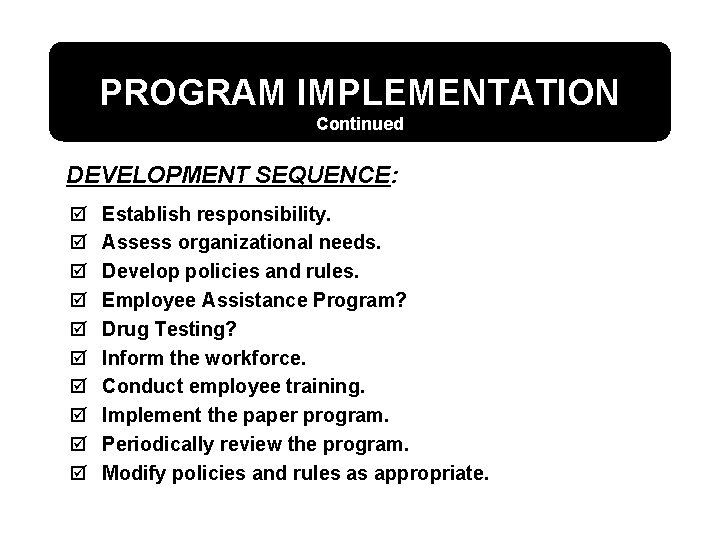 PROGRAM IMPLEMENTATION
Continued

DEVELOPMENT SEQUENCE:

☑ Establish responsibility.
☑ Assess organizational needs.
☑ Develop policies and rules.
☑ Employee Assistance Program?
☑ Drug Testing?
☑ Inform the workforce.
☑ Conduct employee training.
☑ Implement the paper program.
☑ Periodically review the program.
☑ Modify policies and rules as appropriate.